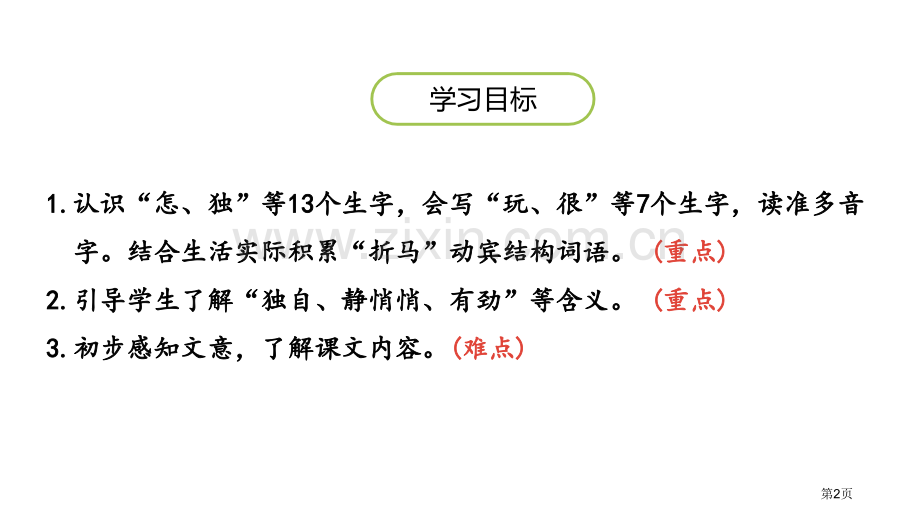 学习目标

1. 认识“怎、独”等13个生字，会写“玩、很”等7个生字，读准多音字。结合生活实际积累“折马”动宾结构词语。（重点）

2. 引导学生了解“独自、静悄悄、有劲”等含义。（重点）

3. 初步感知文意，了解课文内容。（难点）

www.zixin.com.cn

第2页